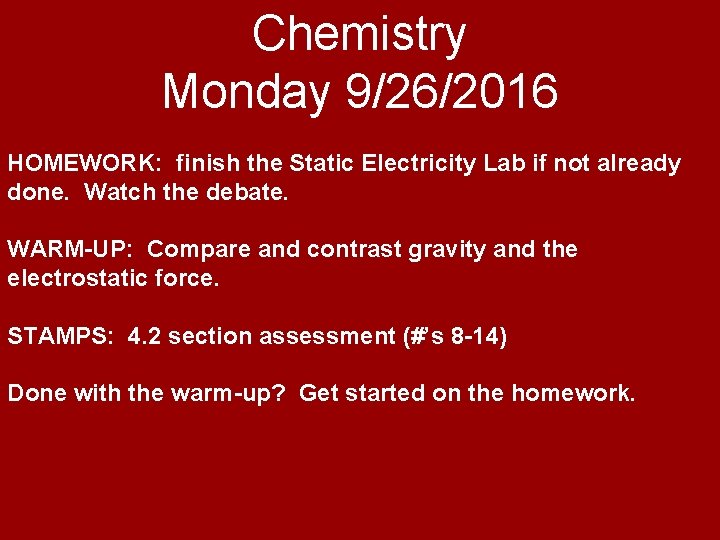 Chemistry
Monday 9/26/2016

HOMEWORK: finish the Static Electricity Lab if not already done. Watch the debate.

WARM-UP: Compare and contrast gravity and the electrostatic force.

STAMPS: 4.2 section assessment (#'s 8-14)

Done with the warm-up? Get started on the homework.